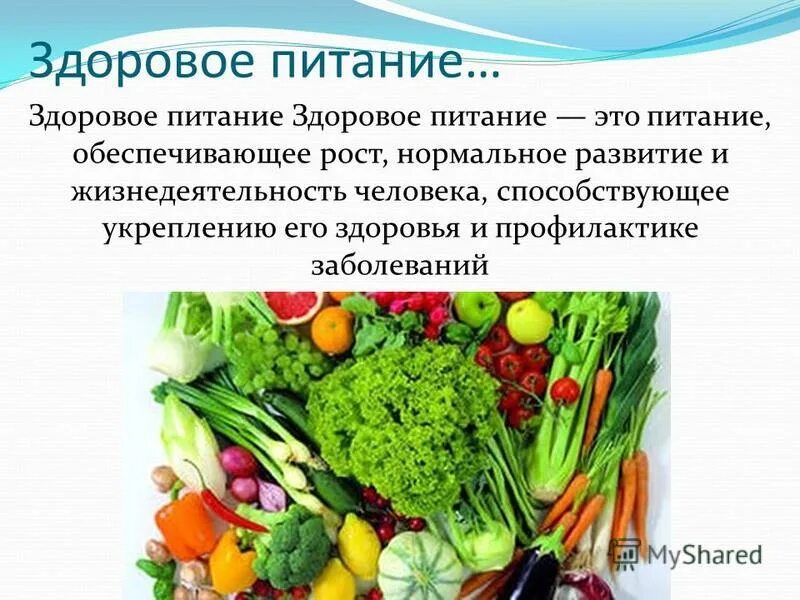 Здоровое питание…

Здоровое питание Здоровое питание — это питание, обеспечивающее рост, нормальное развитие и жизнедеятельность человека, способствующее укреплению его здоровья и профилактике заболеваний

MyShared